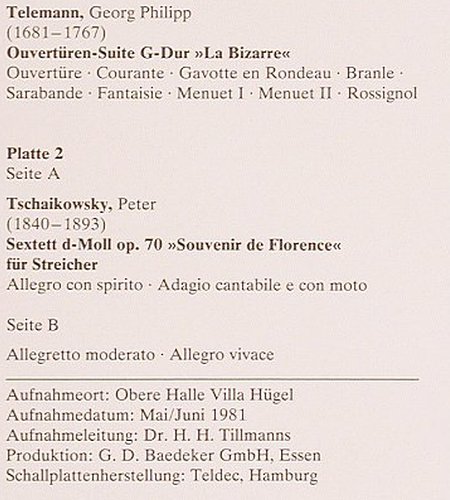 Telemann, Georg Philipp
(1681–1767)
Ouvertüren-Suite G-Dur »La Bizarre«
Ouvertüre · Courante · Gavotte en Rondeau · Branle · Sarabande · Fantaisie · Menuet I · Menuet II · Rossignol

Platte 2
Seite A

Tschaikowsky, Peter
(1840–1893)
Sextett d-Moll op. 70 »Souvenir de Florence« für Streicher
Allegro con spirito · Adagio cantabile e con moto

Seite B

Allegretto moderato · Allegro vivace

Aufnahmeort: Obere Halle Villa Hügel
Aufnahmedatum: Mai/Juni 1981
Aufnahmeleitung: Dr. H. H. Tillmanns
Produktion: G. D. Baedeker GmbH, Essen
Schallplattenherstellung: Teldec, Hamburg